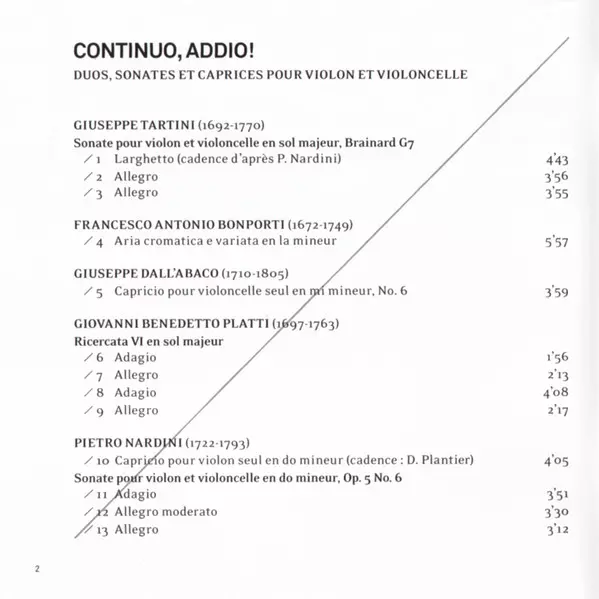 CONTINUO, ADDIO!
DUOS, SONATES ET CAPRICES POUR VIOLON ET VIOLONCELLE

GIUSEPPE TARTINI (1692-1770)
Sonate pour violon et violoncelle en sol majeur, Brainard G7
/ 1 Larghetto (cadence d'après P. Nardini) 4'43
/ 2 Allegro 3'56
/ 3 Allegro 3'55

FRANCESCO ANTONIO BONPORTI (1672-1749)
/ 4 Aria cromatica e variata en la mineur 5'57

GIUSEPPE DALL'ABACO (1710-1805)
/ 5 Capricio pour violoncelle seul en mi mineur, No. 6 3'59

GIOVANNI BENEDETTO PLATTI (1697-1763)
Ricercata VI en sol majeur
/ 6 Adagio 1'56
/ 7 Allegro 2'13
/ 8 Adagio 4'08
/ 9 Allegro 2'17

PIETRO NARDINI (1722-1793)
/ 10 Capricio pour violon seul en do mineur (cadence : D. Plantier) 4'05
Sonate pour violon et violoncelle en do mineur, Op. 5 No. 6
/ 11 Adagio 3'51
/ 12 Allegro moderato 3'30
/ 13 Allegro 3'12

2